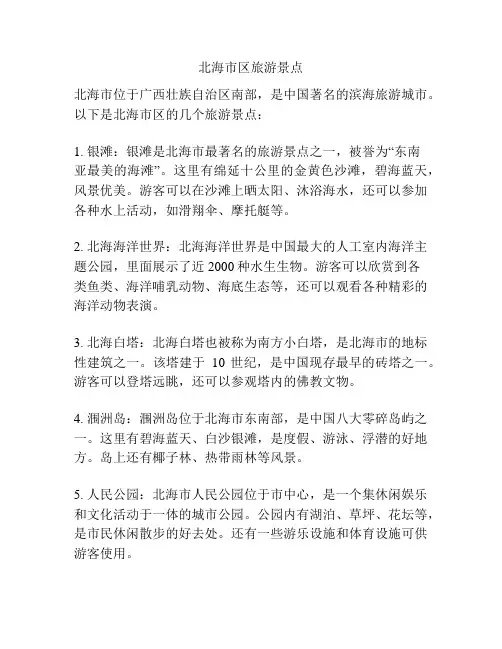 北海市区旅游景点

北海市位于广西壮族自治区南部，是中国著名的滨海旅游城市。以下是北海市区的几个旅游景点：

1. 银滩：银滩是北海市最著名的旅游景点之一，被誉为“东南亚最美的海滩”。这里有绵延十公里的金黄色沙滩，碧海蓝天，风景优美。游客可以在沙滩上晒太阳、沐浴海水，还可以参加各种水上活动，如滑翔伞、摩托艇等。

2. 北海海洋世界：北海海洋世界是中国最大的人工室内海洋主题公园，里面展示了近 2000 种水生生物。游客可以欣赏到各类鱼类、海洋哺乳动物、海底生态等，还可以观看各种精彩的海洋动物表演。

3. 北海白塔：北海白塔也被称为南方小白塔，是北海市的地标性建筑之一。该塔建于 10 世纪，是中国现存最早的砖塔之一。游客可以登塔远眺，还可以参观塔内的佛教文物。

4. 涠洲岛：涠洲岛位于北海市东南部，是中国八大零碎岛屿之一。这里有碧海蓝天、白沙银滩，是度假、游泳、浮潜的好地方。岛上还有椰子林、热带雨林等风景。

5. 人民公园：北海市人民公园位于市中心，是一个集休闲娱乐和文化活动于一体的城市公园。公园内有湖泊、草坪、花坛等，是市民休闲散步的好去处。还有一些游乐设施和体育设施可供游客使用。